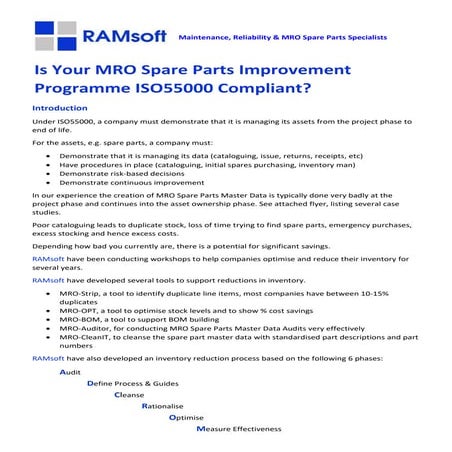 RAMsoft Maintenance, Reliability & MRO Spare Parts Specialists

Is Your MRO Spare Parts Improvement Programme ISO55000 Compliant?

Introduction

Under ISO55000, a company must demonstrate that it is managing its assets from the project phase to end of life.

For the assets, e.g. spare parts, a company must:

- Demonstrate that it is managing its data (cataloguing, issue, returns, receipts, etc)
- Have procedures in place (cataloguing, initial spares purchasing, inventory man)
- Demonstrate risk-based decisions
- Demonstrate continuous improvement

In our experience the creation of MRO Spare Parts Master Data is typically done very badly at the project phase and continues into the asset ownership phase. See attached flyer, listing several case studies.

Poor cataloguing leads to duplicate stock, loss of time trying to find spare parts, emergency purchases, excess stocking and hence excess costs.

Depending how bad you currently are, there is a potential for significant savings.

RAMsoft have been conducting workshops to help companies optimise and reduce their inventory for several years.

RAMsoft have developed several tools to support reductions in inventory.

- MRO-Strip, a tool to identify duplicate line items, most companies have between 10-15% duplicates
- MRO-OPT, a tool to optimise stock levels and to show % cost savings
- MRO-BOM, a tool to support BOM building
- MRO-Auditor, for conducting MRO Spare Parts Master Data Audits very effectively
- MRO-CleanIT, to cleanse the spare part master data with standardised part descriptions and part numbers

RAMsoft have also developed an inventory reduction process based on the following 6 phases:

Audit
Define Process & Guides
Cleanse
Rationalise
Optimise
Measure Effectiveness